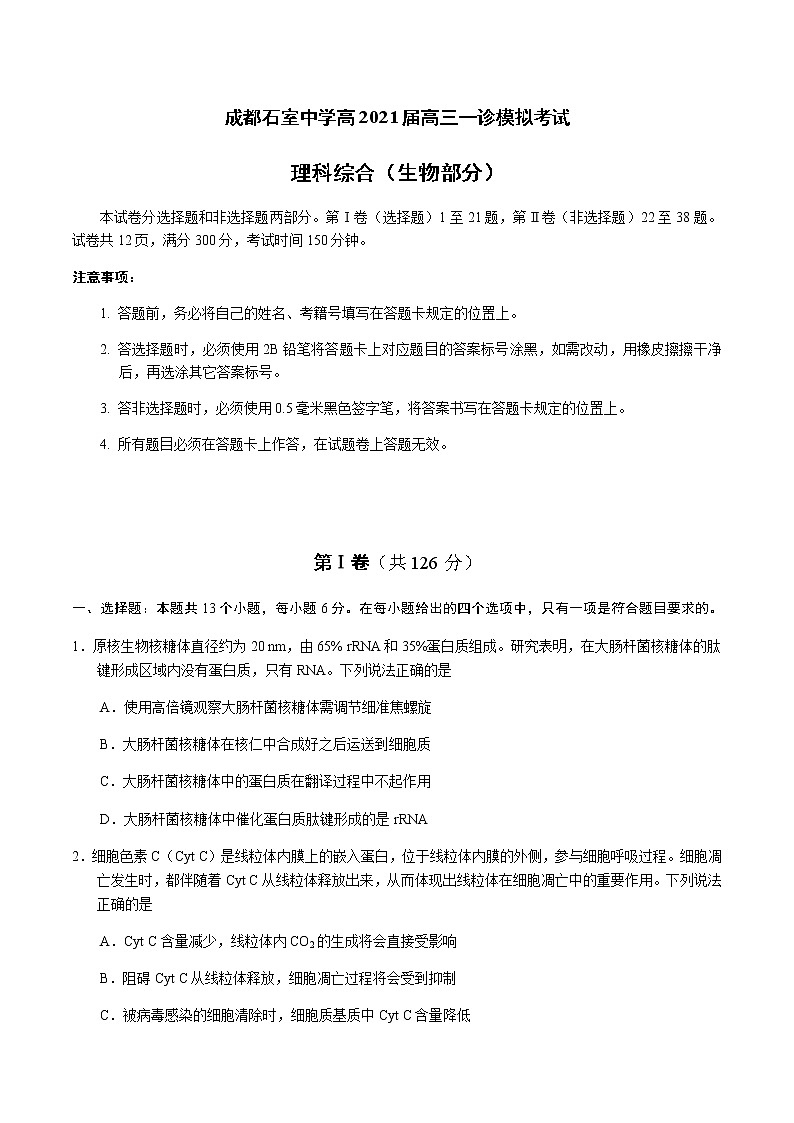 成都石室中学高2021届高三一诊模拟考试

理科综合（生物部分）

本试卷分选择题和非选择题两部分。第Ⅰ卷（选择题）1至21题，第Ⅱ卷（非选择题）22至38题。试卷共12页，满分300分，考试时间150分钟。

注意事项：

1. 答题前，务必将自己的姓名、考籍号填写在答题卡规定的位置上。

2. 答选择题时，必须使用2B铅笔将答题卡上对应题目的答案标号涂黑，如需改动，用橡皮擦擦干净后，再选涂其它答案标号。

3. 答非选择题时，必须使用0.5毫米黑色签字笔，将答案书写在答题卡规定的位置上。

4. 所有题目必须在答题卡上作答，在试题卷上答题无效。

第Ⅰ卷（共126分）

一、选择题：本题共13个小题，每小题6分。在每小题给出的四个选项中，只有一项是符合题目要求的。

1．原核生物核糖体直径约为20 nm，由65% rRNA和35%蛋白质组成。研究表明，在大肠杆菌核糖体的肽键形成区域内没有蛋白质，只有RNA。下列说法正确的是

A．使用高倍镜观察大肠杆菌核糖体需调节细准焦螺旋

B．大肠杆菌核糖体在核仁中合成好之后运送到细胞质

C．大肠杆菌核糖体中的蛋白质在翻译过程中不起作用

D．大肠杆菌核糖体中催化蛋白质肽键形成的是rRNA

2．细胞色素C（Cyt C）是线粒体内膜上的嵌入蛋白，位于线粒体内膜的外侧，参与细胞呼吸过程。细胞凋亡发生时，都伴随着Cyt C从线粒体释放出来，从而体现出线粒体在细胞凋亡中的重要作用。下列说法正确的是

A．Cyt C含量减少，线粒体内$CO_2$的生成将会直接受影响

B．阻碍Cyt C从线粒体释放，细胞凋亡过程将会受到抑制

C．被病毒感染的细胞清除时，细胞质基质中Cyt C含量降低